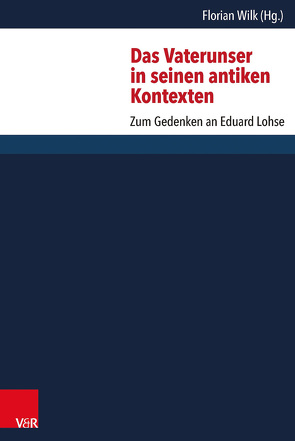 Florian Wilk (Hg.)

Das Vaterunser in seinen antiken Kontexten

Zum Gedenken an Eduard Lohse

V&R